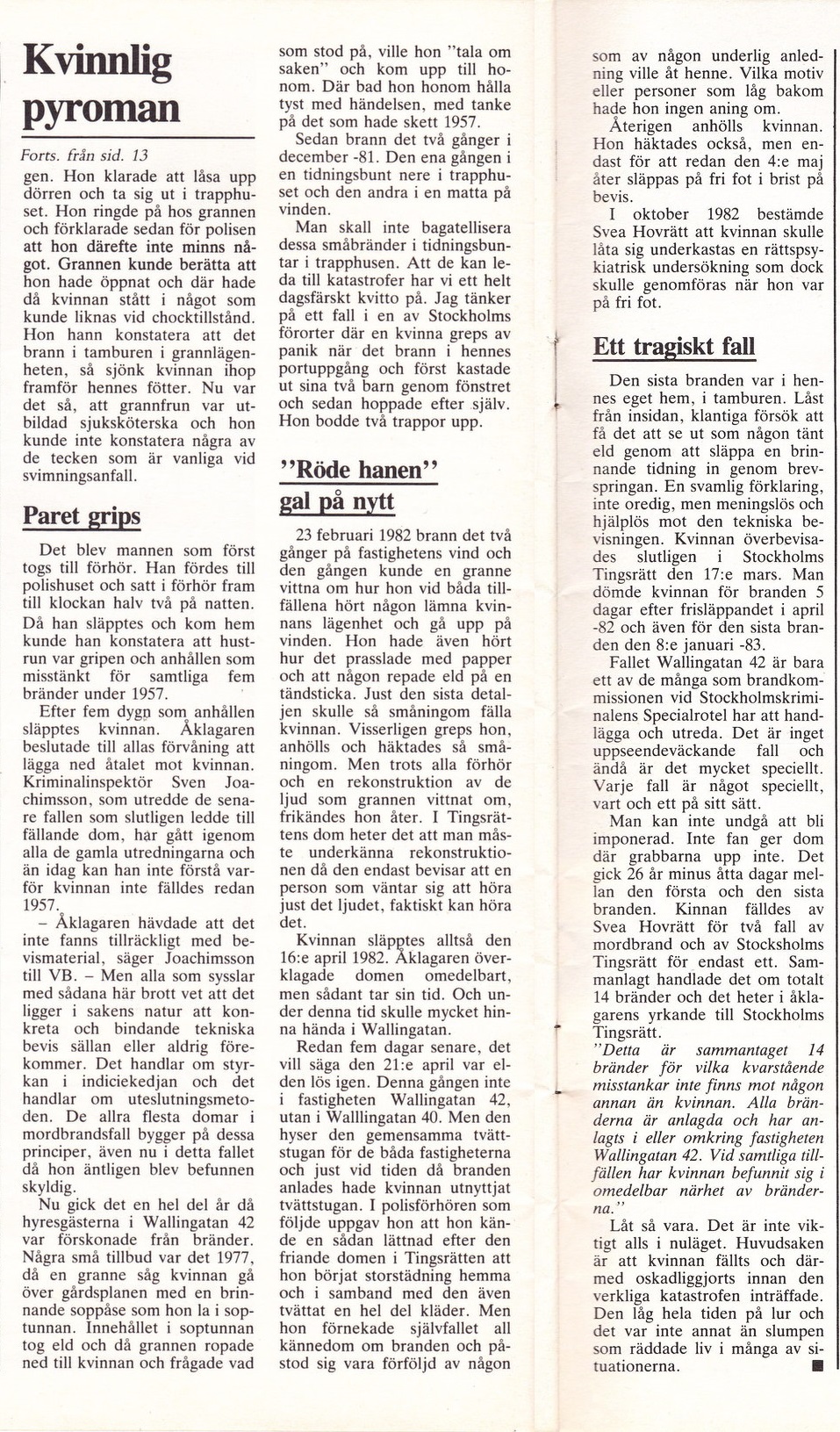 Kvinnlig pyroman

Forts. från sid. 13

gen. Hon klarade att låsa upp dörren och ta sig ut i trapphuset. Hon ringde på hos grannen och förklarade sedan för polisen att hon därefte inte minns något. Grannen kunde berätta att hon hade öppnat och där hade då kvinnan stått i något som kunde liknas vid chocktillstånd. Hon hann konstatera att det brann i tamburen i grannlägenheten, så sjönk kvinnan ihop framför hennes fötter. Nu var det så, att grannfrun var utbildad sjuksköterska och hon kunde inte konstatera några av de tecken som är vanliga vid svimningsanfall.

Paret grips

Det blev mannen som först togs till förhör. Han fördes till polishuset och satt i förhör fram till klockan halv två på natten. Då han släpptes och kom hem kunde han konstatera att hustrun var gripen och anhållen som misstänkt för samtliga fem bränder under 1957.

Efter fem dygn som anhållen släpptes kvinnan. Åklagaren beslutade till allas förvåning att lägga ned åtalet mot kvinnan. Kriminalinspektör Sven Joachimsson, som utredde de senare fallen som slutligen ledde till fällande dom, har gått igenom alla de gamla utredningarna och än idag kan han inte förstå varför kvinnan inte fälldes redan 1957.

– Åklagaren hävdade att det inte fanns tillräckligt med bevismaterial, säger Joachimsson till VB. – Men alla som sysslar med sådana här brott vet att det ligger i sakens natur att konkreta och bindande tekniska bevis sällan eller aldrig förekommer. Det handlar om styrkan i indiciekedjan och det handlar om uteslutningsmetoden. De allra flesta domar i mordbrandsfall bygger på dessa principer, även nu i detta fallet då hon äntligen blev befunnen skyldig.

Nu gick det en hel del år då hyresgästerna i Wallingatan 42 var förskonade från bränder. Några små tillbud var det 1977, då en granne såg kvinnan gå över gårdsplanen med en brinnande soppåse som hon la i soptunnan. Innehållet i soptunnan tog eld och då grannen ropade ned till kvinnan och frågade vad som stod på, ville hon "tala om saken" och kom upp till honom. Där bad hon honom hålla tyst med händelsen, med tanke på det som hade skett 1957.

Sedan brann det två gånger i december -81. Den ena gången i en tidningsbunt nere i trapphuset och den andra i en matta på vinden.

Man skall inte bagatellisera dessa småbränder i tidningsbuntar i trapphusen. Att de kan leda till katastrofer har vi ett helt dagsfärskt kvitto på. Jag tänker på ett fall i en av Stockholms förorter där en kvinna greps av panik när det brann i hennes portuppgång och först kastade ut sina två barn genom fönstret och sedan hoppade efter själv. Hon bodde två trappor upp.

"Röde hanen" gal på nytt

23 februari 1982 brann det två gånger på fastighetens vind och den gången kunde en granne vittna om hur hon vid båda tillfällena hört någon lämna kvinnans lägenhet och gå upp på vinden. Hon hade även hört hur det prasslade med papper och att någon repade eld på en tändsticka. Just den sista detaljen skulle så småningom fälla kvinnan. Visserligen greps hon, anhölls och häktades så småningom. Men trots alla förhör och en rekonstruktion av de ljud som grannen vittnat om, frikändes hon åter. I Tingsrättens dom heter det att man måste underkänna rekonstruktionen då den endast bevisar att en person som väntar sig att höra just det ljudet, faktiskt kan höra det.

Kvinnan släpptes alltså den 16:e april 1982. Åklagaren överklagade domen omedelbart, men sådant tar sin tid. Och under denna tid skulle mycket hinna hända i Wallingatan.

Redan fem dagar senare, det vill säga den 21:e april var elden lös igen. Denna gången inte i fastigheten Wallingatan 42, utan i Walllingatan 40. Men den hyser den gemensamma tvättstugan för de båda fastigheterna och just vid tiden då branden anlades hade kvinnan utnyttjat tvättstugan. I polisförhören som följde uppgav hon att hon kände en sådan lättnad efter den friande domen i Tingsrätten att hon börjat storstädning hemma och i samband med den även tvättat en hel del kläder. Men hon förnekade självfallet all kännedom om branden och påstod sig vara förföljd av någon som av någon underlig anledning ville åt henne. Vilka motiv eller personer som låg bakom hade hon ingen aning om.

Återigen anhölls kvinnan. Hon häktades också, men endast för att redan den 4:e maj åter släppas på fri fot i brist på bevis.

I oktober 1982 bestämde Svea Hovrätt att kvinnan skulle låta sig underkastas en rättspsykiatrisk undersökning som dock skulle genomföras när hon var på fri fot.

Ett tragiskt fall

Den sista branden var i hennes eget hem, i tamburen. Låst från insidan, klantiga försök att få det att se ut som någon tänt eld genom att släppa en brinnande tidning in genom brevspringan. En svamlig förklaring, inte oredig, men meningslös och hjälplös mot den tekniska bevisningen. Kvinnan överbevisades slutligen i Stockholms Tingsrätt den 17:e mars. Man dömde kvinnan för branden 5 dagar efter frisläppandet i april -82 och även för den sista branden den 8:e januari -83.

Fallet Wallingatan 42 är bara ett av de många som brandkommissionen vid Stockholmskriminalens Specialrotel har att handlägga och utreda. Det är inget uppseendeväckande fall och ändå är det mycket speciellt. Varje fall är något speciellt, vart och ett på sitt sätt.

Man kan inte undgå att bli imponerad. Inte fan ger dom där grabbarna upp inte. Det gick 26 år minus åtta dagar mellan den första och den sista branden. Kinnan fälldes av Svea Hovrätt för två fall av mordbrand och av Stocksholms Tingsrätt för endast ett. Sammanlagt handlade det om totalt 14 bränder och det heter i åklagarens yrkande till Stockholms Tingsrätt.

"Detta är sammantaget 14 bränder för vilka kvarstående misstankar inte finns mot någon annan än kvinnan. Alla bränderna är anlagda och har anlagts i eller omkring fastigheten Wallingatan 42. Vid samtliga tillfällen har kvinnan befunnit sig i omedelbar närhet av bränderna."

Låt så vara. Det är inte viktigt alls i nuläget. Huvudsaken är att kvinnan fällts och därmed oskadliggjorts innan den verkliga katastrofen inträffade. Den låg hela tiden på lur och det var inte annat än slumpen som räddade liv i många av situationerna. ■